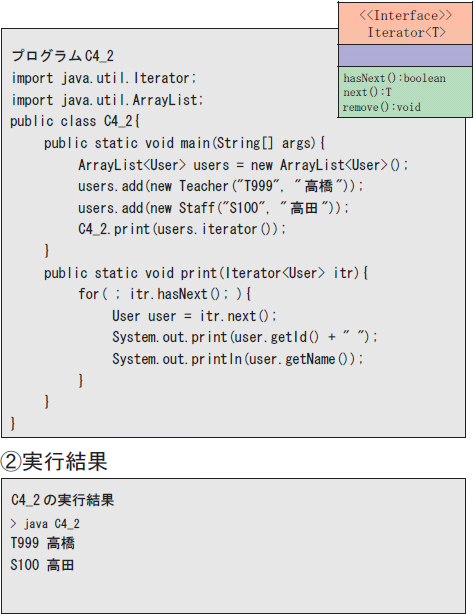 <<Interface>>
Iterator<T>

hasNext():boolean
next():T
remove():void

プログラムC4_2
import java.util.Iterator;
import java.util.ArrayList;
public class C4_2{
public static void main(String[] args){
ArrayList<User> users = new ArrayList<User>();
users.add(new Teacher("T999", "高橋"));
users.add(new Staff("S100", "高田"));
C4_2.print(users.iterator());
}
public static void print(Iterator<User> itr){
for( ; itr.hasNext(); ){
User user = itr.next();
System.out.print(user.getId() + " ");
System.out.println(user.getName());
}
}
}

②実行結果

C4_2の実行結果
> java C4_2
T999 高橋
S100 高田